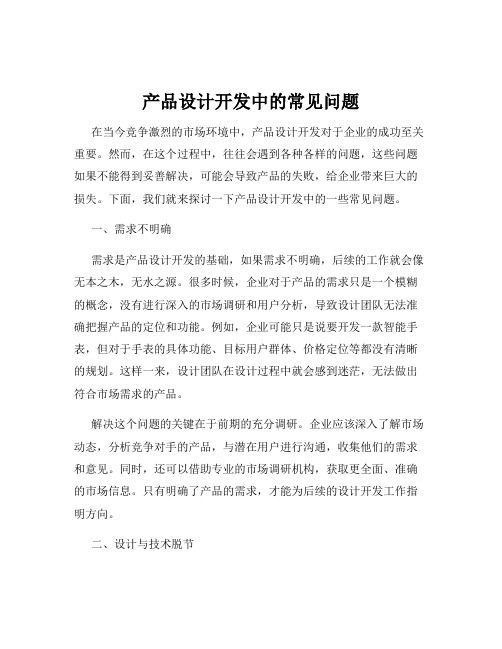 产品设计开发中的常见问题

在当今竞争激烈的市场环境中，产品设计开发对于企业的成功至关重要。然而，在这个过程中，往往会遇到各种各样的问题，这些问题如果不能得到妥善解决，可能会导致产品的失败，给企业带来巨大的损失。下面，我们就来探讨一下产品设计开发中的一些常见问题。

一、需求不明确

需求是产品设计开发的基础，如果需求不明确，后续的工作就会像无本之木，无水之源。很多时候，企业对于产品的需求只是一个模糊的概念，没有进行深入的市场调研和用户分析，导致设计团队无法准确把握产品的定位和功能。例如，企业可能只是说要开发一款智能手表，但对于手表的具体功能、目标用户群体、价格定位等都没有清晰的规划。这样一来，设计团队在设计过程中就会感到迷茫，无法做出符合市场需求的产品。

解决这个问题的关键在于前期的充分调研。企业应该深入了解市场动态，分析竞争对手的产品，与潜在用户进行沟通，收集他们的需求和意见。同时，还可以借助专业的市场调研机构，获取更全面、准确的市场信息。只有明确了产品的需求，才能为后续的设计开发工作指明方向。

二、设计与技术脱节